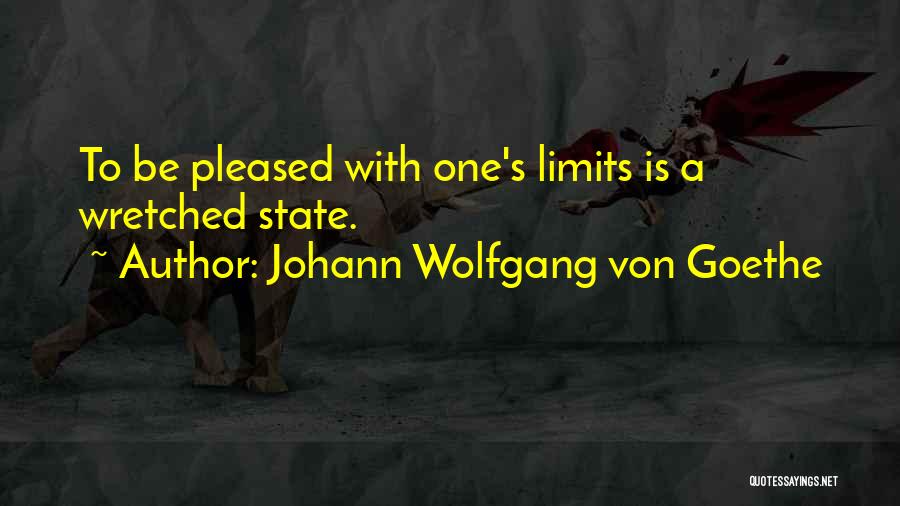 To be pleased with one's limits is a wretched state.
~ Author: Johann Wolfgang von Goethe

QUOTESSAYINGS.NET